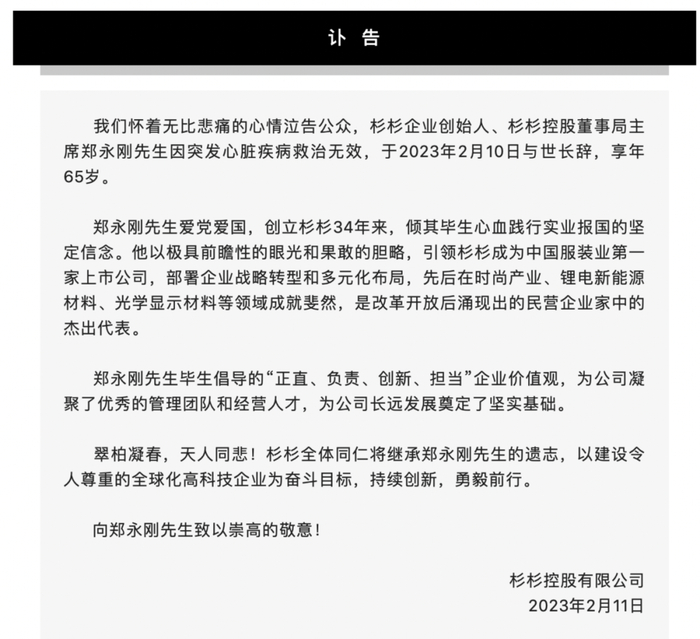 讣 告

我们怀着无比悲痛的心情泣告公众，杉杉企业创始人、杉杉控股董事局主席郑永刚先生因突发心脏疾病救治无效，于2023年2月10日与世长辞，享年65岁。

郑永刚先生爱党爱国，创立杉杉34年来，倾其毕生心血践行实业报国的坚定信念。他以极具前瞻性的眼光和果敢的胆略，引领杉杉成为中国服装业第一家上市公司，部署企业战略转型和多元化布局，先后在时尚产业、锂电新能源材料、光学显示材料等领域成就斐然，是改革开放后涌现出的民营企业家中的杰出代表。

郑永刚先生毕生倡导的“正直、负责、创新、担当”企业价值观，为公司凝聚了优秀的管理团队和经营人才，为公司长远发展奠定了坚实基础。

翠柏凝春，天人同悲！杉杉全体同仁将继承郑永刚先生的遗志，以建设令人尊重的全球化高科技企业为奋斗目标，持续创新，勇毅前行。

向郑永刚先生致以崇高的敬意！

杉杉控股有限公司
2023年2月11日